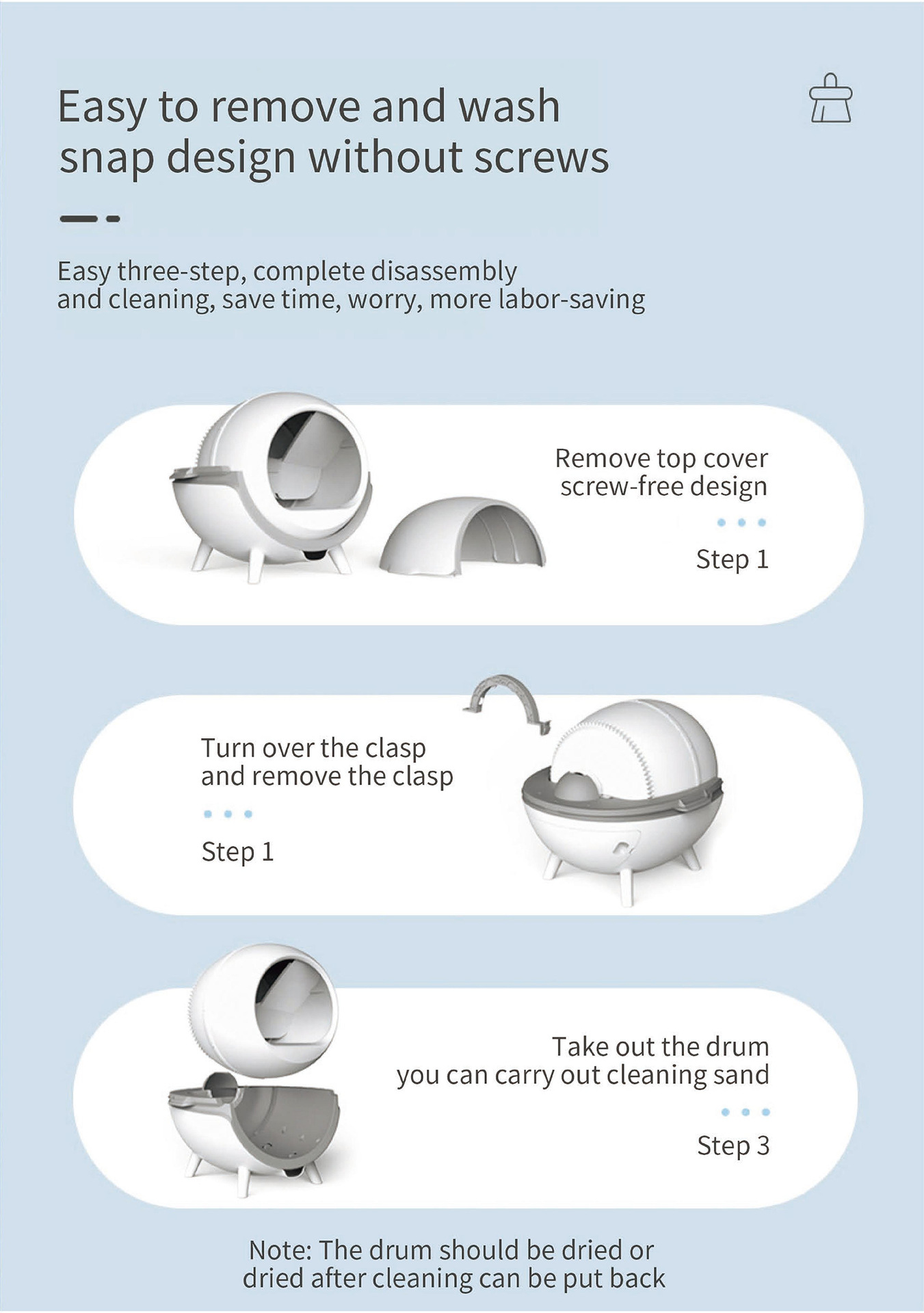 Easy to remove and wash
snap design without screws

Easy three-step, complete disassembly and cleaning, save time, worry, more labor-saving

Remove top cover
screw-free design

Step 1

Turn over the clasp
and remove the clasp

Step 1

Take out the drum
you can carry out cleaning sand

Step 3

Note: The drum should be dried or dried after cleaning can be put back